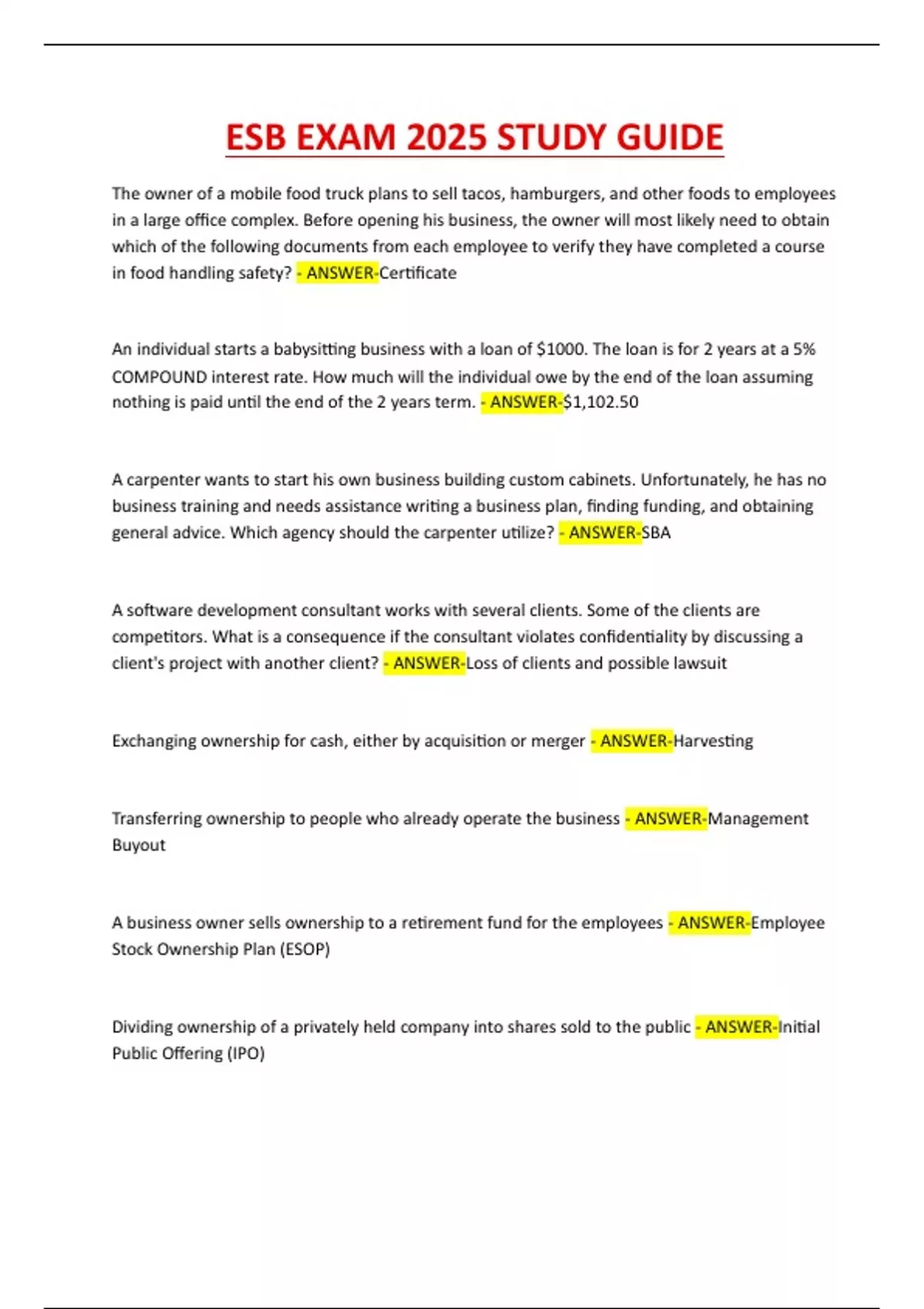 ESB EXAM 2025 STUDY GUIDE

The owner of a mobile food truck plans to sell tacos, hamburgers, and other foods to employees in a large office complex. Before opening his business, the owner will most likely need to obtain which of the following documents from each employee to verify they have completed a course in food handling safety? - ANSWER-Certificate

An individual starts a babysitting business with a loan of \$1000. The loan is for 2 years at a 5% COMPOUND interest rate. How much will the individual owe by the end of the loan assuming nothing is paid until the end of the 2 years term. - ANSWER-\$1,102.50

A carpenter wants to start his own business building custom cabinets. Unfortunately, he has no business training and needs assistance writing a business plan, finding funding, and obtaining general advice. Which agency should the carpenter utilize? - ANSWER-SBA

A software development consultant works with several clients. Some of the clients are competitors. What is a consequence if the consultant violates confidentiality by discussing a client's project with another client? - ANSWER-Loss of clients and possible lawsuit

Exchanging ownership for cash, either by acquisition or merger - ANSWER-Harvesting

Transferring ownership to people who already operate the business - ANSWER-Management Buyout

A business owner sells ownership to a retirement fund for the employees - ANSWER-Employee Stock Ownership Plan (ESOP)

Dividing ownership of a privately held company into shares sold to the public - ANSWER-Initial Public Offering (IPO)